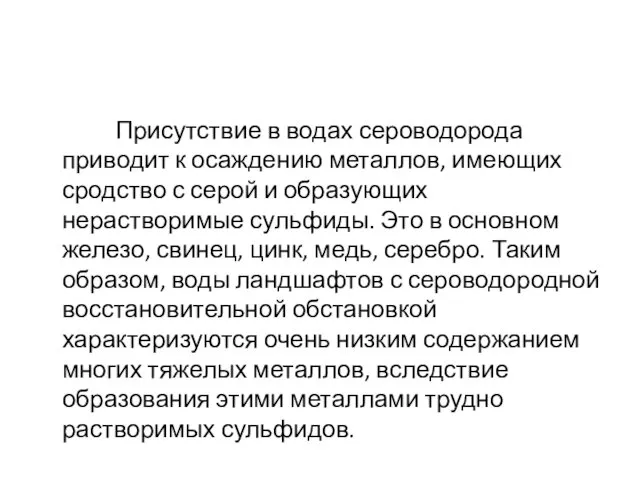 Присутствие в водах сероводорода приводит к осаждению металлов, имеющих сродство с серой и образующих нерастворимые сульфиды. Это в основном железо, свинец, цинк, медь, серебро. Таким образом, воды ландшафтов с сероводородной восстановительной обстановкой характеризуются очень низким содержанием многих тяжелых металлов, вследствие образования этими металлами трудно растворимых сульфидов.